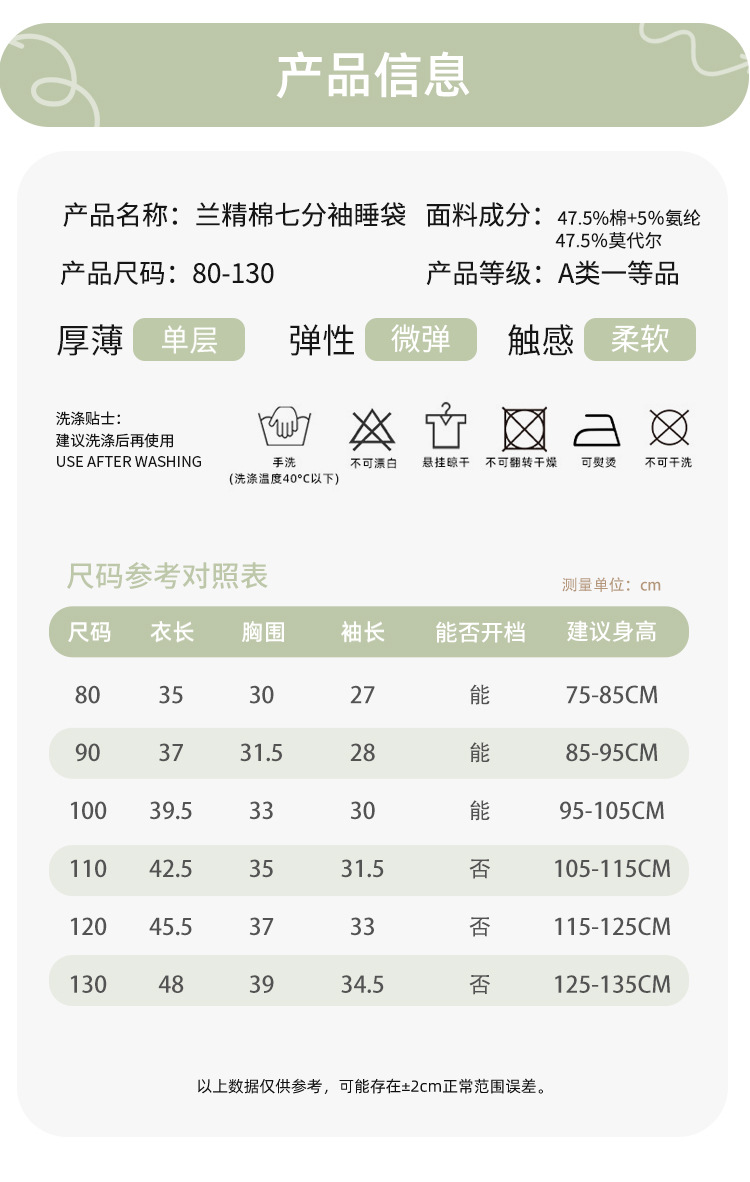 产品信息

产品名称：兰精棉七分袖睡袋 面料成分：47.5%棉+5%氨纶 47.5%莫代尔

产品尺码：80-130 产品等级：A类一等品

厚薄 单层 弹性 微弹 触感 柔软

洗涤贴士：
建议洗涤后再使用
USE AFTER WASHING

手洗 (洗涤温度40°C以下) 不可漂白 悬挂晾干 不可翻转干燥 可熨烫 不可干洗

尺码参考对照表

测量单位：cm

| 尺码 | 衣长 | 胸围 | 袖长 | 能否开档 | 建议身高 |
|---|---|---|---|---|---|
| 80 | 35 | 30 | 27 | 能 | 75-85CM |
| 90 | 37 | 31.5 | 28 | 能 | 85-95CM |
| 100 | 39.5 | 33 | 30 | 能 | 95-105CM |
| 110 | 42.5 | 35 | 31.5 | 否 | 105-115CM |
| 120 | 45.5 | 37 | 33 | 否 | 115-125CM |
| 130 | 48 | 39 | 34.5 | 否 | 125-135CM |

以上数据仅供参考，可能存在±2cm正常范围误差。